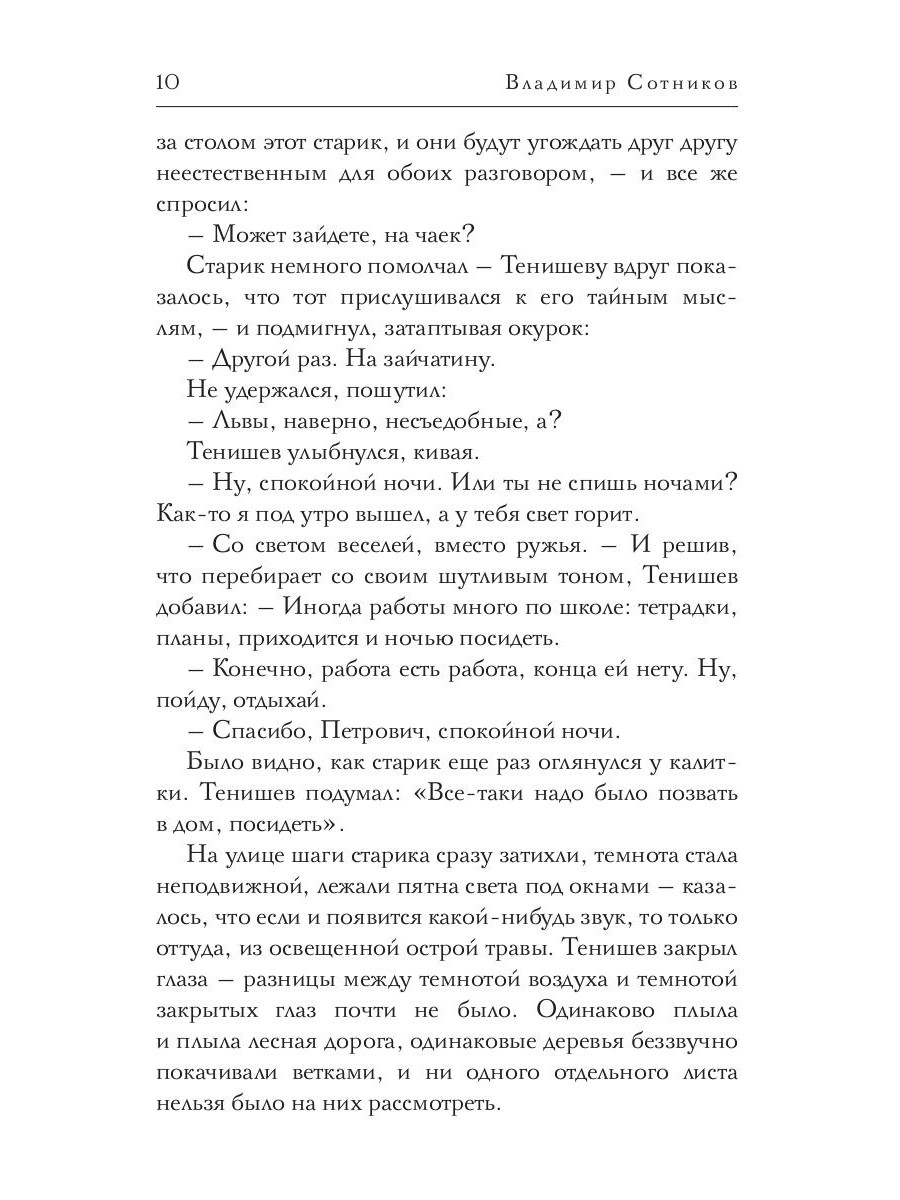 10 Владимир Сотников

за столом этот старик, и они будут угождать друг другу неестественным для обоих разговором, — и все же спросил:

— Может зайдете, на чаек?

Старик немного помолчал — Тенишеву вдруг показалось, что тот прислушивался к его тайным мыслям, — и подмигнул, затаптывая окурок:

— Другой раз. На зайчатину.

Не удержался, пошутил:

— Львы, наверно, несъедобные, а?

Тенишев улыбнулся, кивая.

— Ну, спокойной ночи. Или ты не спишь ночами? Как-то я под утро вышел, а у тебя свет горит.

— Со светом веселей, вместо ружья. — И решив, что перебирает со своим шутливым тоном, Тенишев добавил: — Иногда работы много по школе: тетрадки, планы, приходится и ночью посидеть.

— Конечно, работа есть работа, конца ей нету. Ну, пойду, отдыхай.

— Спасибо, Петрович, спокойной ночи.

Было видно, как старик еще раз оглянулся у калитки. Тенишев подумал: «Все-таки надо было позвать в дом, посидеть».

На улице шаги старика сразу затихли, темнота стала неподвижной, лежали пятна света под окнами — казалось, что если и появится какой-нибудь звук, то только оттуда, из освещенной острой травы. Тенишев закрыл глаза — разницы между темнотой воздуха и темнотой закрытых глаз почти не было. Одинаково плыла и плыла лесная дорога, одинаковые деревья беззвучно покачивали ветками, и ни одного отдельного листа нельзя было на них рассмотреть.